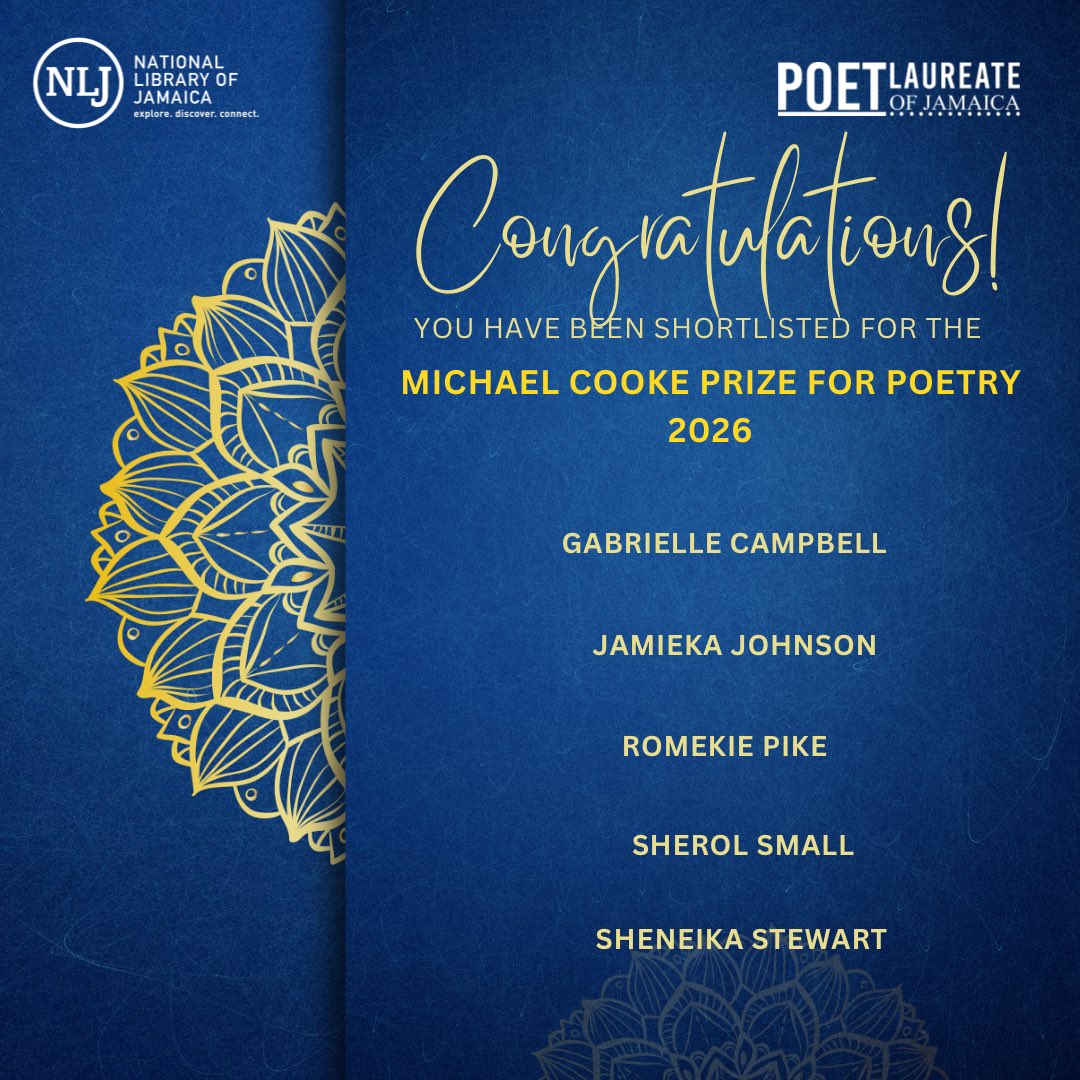 NLJ NATIONAL LIBRARY OF JAMAICA
explore. discover. connect.

POET LAUREATE OF JAMAICA

Congratulations!

YOU HAVE BEEN SHORTLISTED FOR THE

MICHAEL COOKE PRIZE FOR POETRY 2026

GABRIELLE CAMPBELL

JAMIEKA JOHNSON

ROMEKIE PIKE

SHEROL SMALL

SHENEIKA STEWART